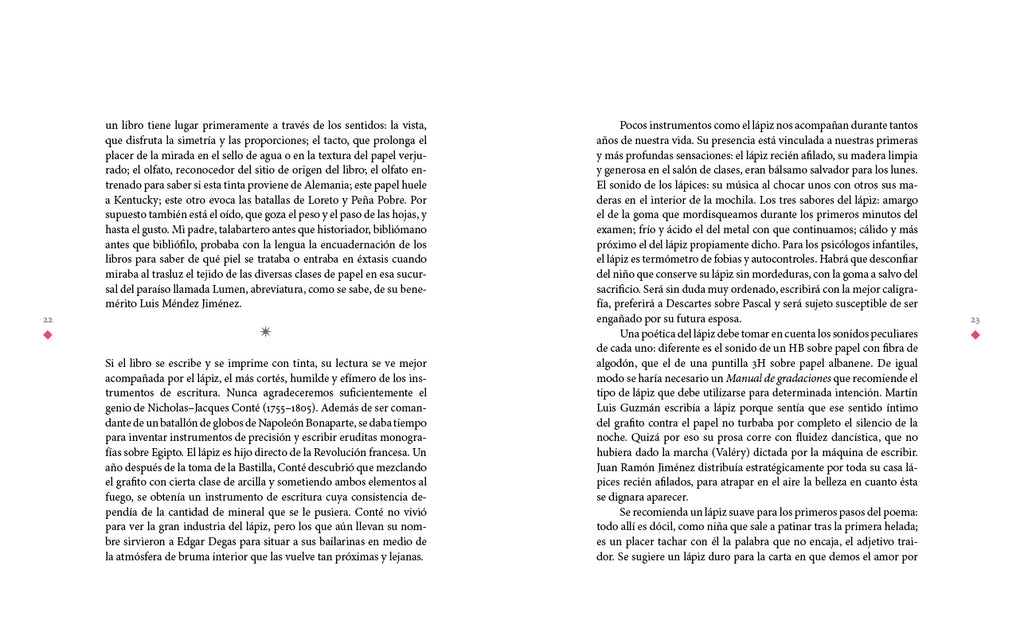 un libro tiene lugar primeramente a través de los sentidos: la vista, que disfruta la simetría y las proporciones; el tacto, que prolonga el placer de la mirada en el sello de agua o en la textura del papel verjurado; el olfato, reconocedor del sitio de origen del libro; el olfato entrenado para saber si esta tinta proviene de Alemania; este papel huele a Kentucky; este otro evoca las batallas de Loreto y Peña Pobre. Por supuesto también está el oído, que goza el peso y el paso de las hojas, y hasta el gusto. Mi padre, talabartero antes que historiador, bibliómano antes que bibliófilo, probaba con la lengua la encuadernación de los libros para saber de qué piel se trataba o entraba en éxtasis cuando miraba al trasluz el tejido de las diversas clases de papel en esa sucursal del paraíso llamada Lumen, abreviatura, como se sabe, de su benemérito Luis Méndez Jiménez.

22

Si el libro se escribe y se imprime con tinta, su lectura se ve mejor acompañada por el lápiz, el más cortés, humilde y efímero de los instrumentos de escritura. Nunca agradeceremos suficientemente el genio de Nicholas–Jacques Conté (1755–1805). Además de ser comandante de un batallón de globos de Napoleón Bonaparte, se daba tiempo para inventar instrumentos de precisión y escribir eruditas monografías sobre Egipto. El lápiz es hijo directo de la Revolución francesa. Un año después de la toma de la Bastilla, Conté descubrió que mezclando el grafito con cierta clase de arcilla y sometiendo ambos elementos al fuego, se obtenía un instrumento de escritura cuya consistencia dependía de la cantidad de mineral que se le pusiera. Conté no vivió para ver la gran industria del lápiz, pero los que aún llevan su nombre sirvieron a Edgar Degas para situar a sus bailarinas en medio de la atmósfera de bruma interior que las vuelve tan próximas y lejanas.

Pocos instrumentos como el lápiz nos acompañan durante tantos años de nuestra vida. Su presencia está vinculada a nuestras primeras y más profundas sensaciones: el lápiz recién afilado, su madera limpia y generosa en el salón de clases, eran bálsamo salvador para los lunes. El sonido de los lápices: su música al chocar unos con otros sus maderas en el interior de la mochila. Los tres sabores del lápiz: amargo el de la goma que mordisqueamos durante los primeros minutos del examen; frío y ácido el del metal con que continuamos; cálido y más próximo el del lápiz propiamente dicho. Para los psicólogos infantiles, el lápiz es termómetro de fobias y autocontroles. Habrá que desconfiar del niño que conserve su lápiz sin mordeduras, con la goma a salvo del sacrificio. Será sin duda muy ordenado, escribirá con la mejor caligrafía, preferirá a Descartes sobre Pascal y será sujeto susceptible de ser engañado por su futura esposa.

Una poética del lápiz debe tomar en cuenta los sonidos peculiares de cada uno: diferente es el sonido de un HB sobre papel con fibra de algodón, que el de una puntilla 3H sobre papel albanene. De igual modo se haría necesario un Manual de gradaciones que recomiende el tipo de lápiz que debe utilizarse para determinada intención. Martín Luis Guzmán escribía a lápiz porque sentía que ese sentido íntimo del grafito contra el papel no turbaba por completo el silencio de la noche. Quizá por eso su prosa corre con fluidez dancística, que no hubiera dado la marcha (Valéry) dictada por la máquina de escribir. Juan Ramón Jiménez distribuía estratégicamente por toda su casa lápices recién afilados, para atrapar en el aire la belleza en cuanto ésta se dignara aparecer.

Se recomienda un lápiz suave para los primeros pasos del poema: todo allí es dócil, como niña que sale a patinar tras la primera helada; es un placer tachar con él la palabra que no encaja, el adjetivo traidor. Se sugiere un lápiz duro para la carta en que demos el amor por

23